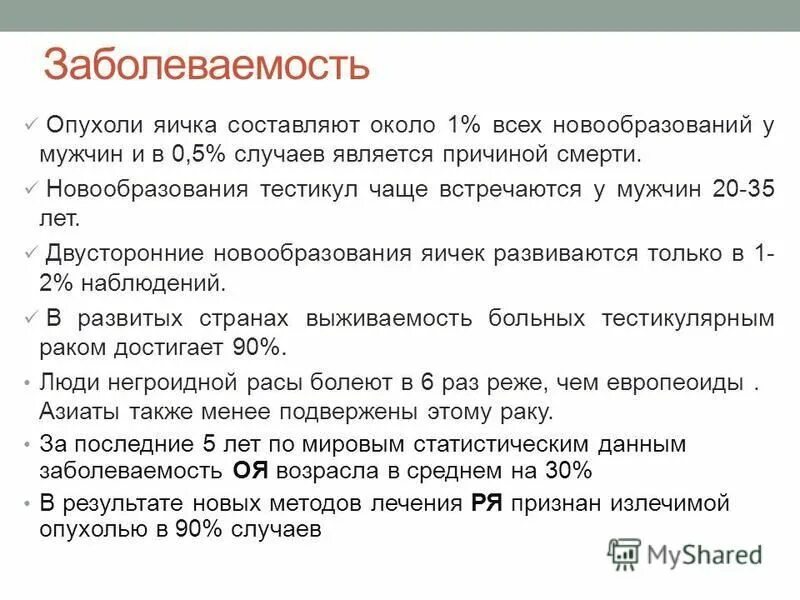 Заболеваемость

✓ Опухоли яичка составляют около 1% всех новообразований у мужчин и в 0,5% случаев является причиной смерти.

✓ Новообразования тестикул чаще встречаются у мужчин 20-35 лет.

✓ Двусторонние новообразования яичек развиваются только в 1-2% наблюдений.

✓ В развитых странах выживаемость больных тестикулярным раком достигает 90%.

• Люди негроидной расы болеют в 6 раз реже, чем европеоиды . Азиаты также менее подвержены этому раку.

• За последние 5 лет по мировым статистическим данным заболеваемость ОЯ возрасла в среднем на 30%

• В результате новых методов лечения РЯ признан излечимой опухолью в 90% случаев

MyShared